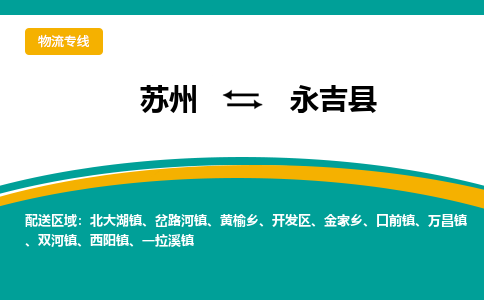 物流专线

苏州 ⇆ 永吉县

配送区域：北大湖镇、岔路河镇、黄榆乡、开发区、金家乡、口前镇、万昌镇、双河镇、西阳镇、一拉溪镇